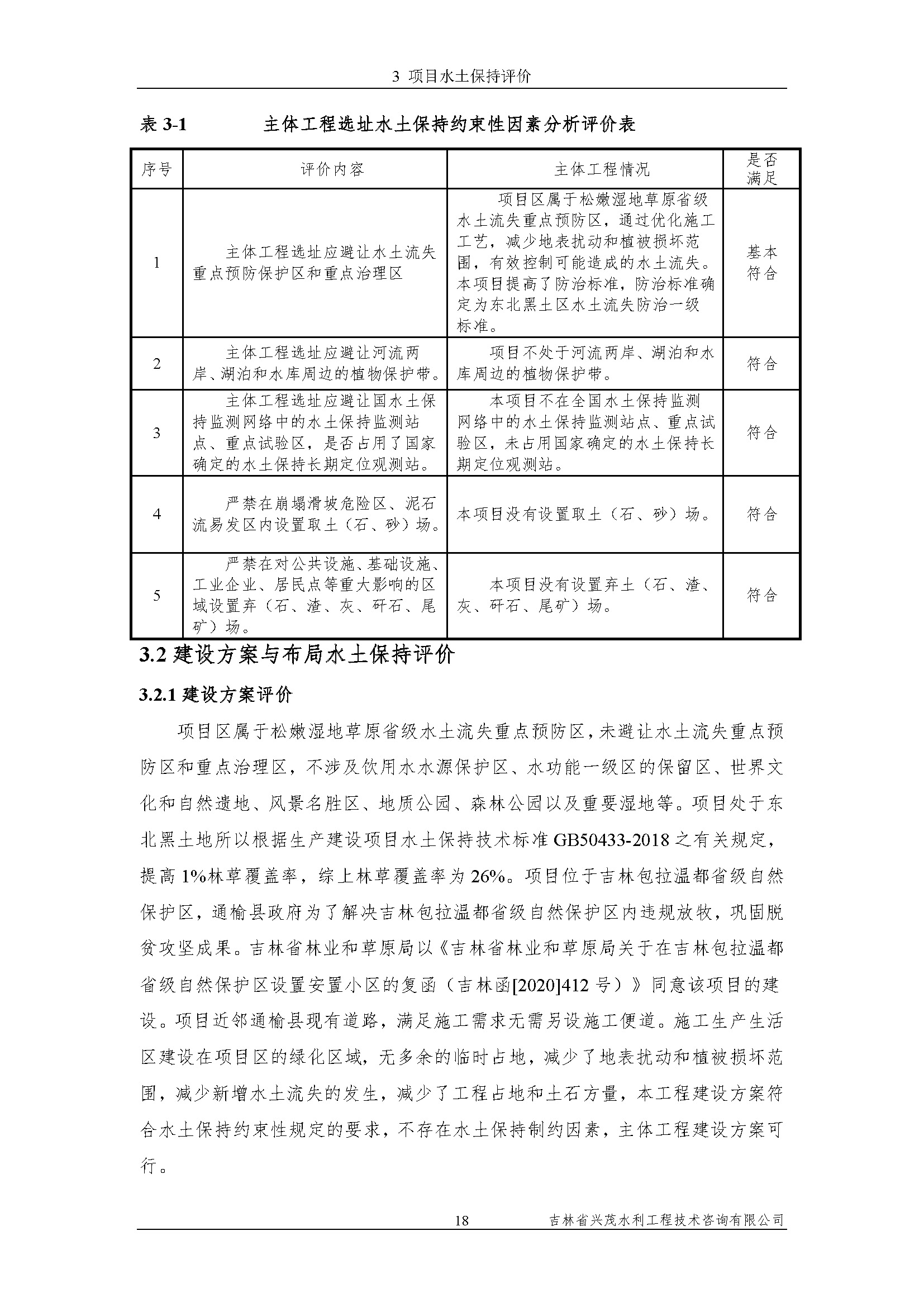 3 项目水土保持评价

表 3-1　　　　主体工程选址水土保持约束性因素分析评价表

| 序号 | 评价内容 | 主体工程情况 | 是否满足 |
|---|---|---|---|
| 1 | 主体工程选址应避让水土流失重点预防保护区和重点治理区 | 项目区属于松嫩湿地草原省级水土流失重点预防区，通过优化施工工艺，减少地表扰动和植被损坏范围，有效控制可能造成的水土流失。本项目提高了防治标准，防治标准确定为东北黑土区水土流失防治一级标准。 | 基本符合 |
| 2 | 主体工程选址应避让河流两岸、湖泊和水库周边的植物保护带。 | 项目不处于河流两岸、湖泊和水库周边的植物保护带。 | 符合 |
| 3 | 主体工程选址应避让国水土保持监测网络中的水土保持监测站点、重点试验区，是否占用了国家确定的水土保持长期定位观测站。 | 本项目不在全国水土保持监测网络中的水土保持监测站点、重点试验区，未占用国家确定的水土保持长期定位观测站。 | 符合 |
| 4 | 严禁在崩塌滑坡危险区、泥石流易发区内设置取土（石、砂）场。 | 本项目没有设置取土（石、砂）场。 | 符合 |
| 5 | 严禁在对公共设施、基础设施、工业企业、居民点等重大影响的区域设置弃（石、渣、灰、矸石、尾矿）场。 | 本项目没有设置弃土（石、渣、灰、矸石、尾矿）场。 | 符合 |

3.2 建设方案与布局水土保持评价

3.2.1 建设方案评价

项目区属于松嫩湿地草原省级水土流失重点预防区，未避让水土流失重点预防区和重点治理区，不涉及饮用水水源保护区、水功能一级区的保留区、世界文化和自然遗地、风景名胜区、地质公园、森林公园以及重要湿地等。项目处于东北黑土地所以根据生产建设项目水土保持技术标准 GB50433-2018 之有关规定，提高 1%林草覆盖率，综上林草覆盖率为 26%。项目位于吉林包拉温都省级自然保护区，通榆县政府为了解决吉林包拉温都省级自然保护区内违规放牧，巩固脱贫攻坚成果。吉林省林业和草原局以《吉林省林业和草原局关于在吉林包拉温都省级自然保护区设置安置小区的复函（吉林函[2020]412 号）》同意该项目的建设。项目近邻通榆县现有道路，满足施工需求无需另设施工便道。施工生产生活区建设在项目区的绿化区域，无多余的临时占地，减少了地表扰动和植被损坏范围，减少新增水土流失的发生，减少了工程占地和土石方量，本工程建设方案符合水土保持约束性规定的要求，不存在水土保持制约因素，主体工程建设方案可行。

18　　吉林省兴茂水利工程技术咨询有限公司